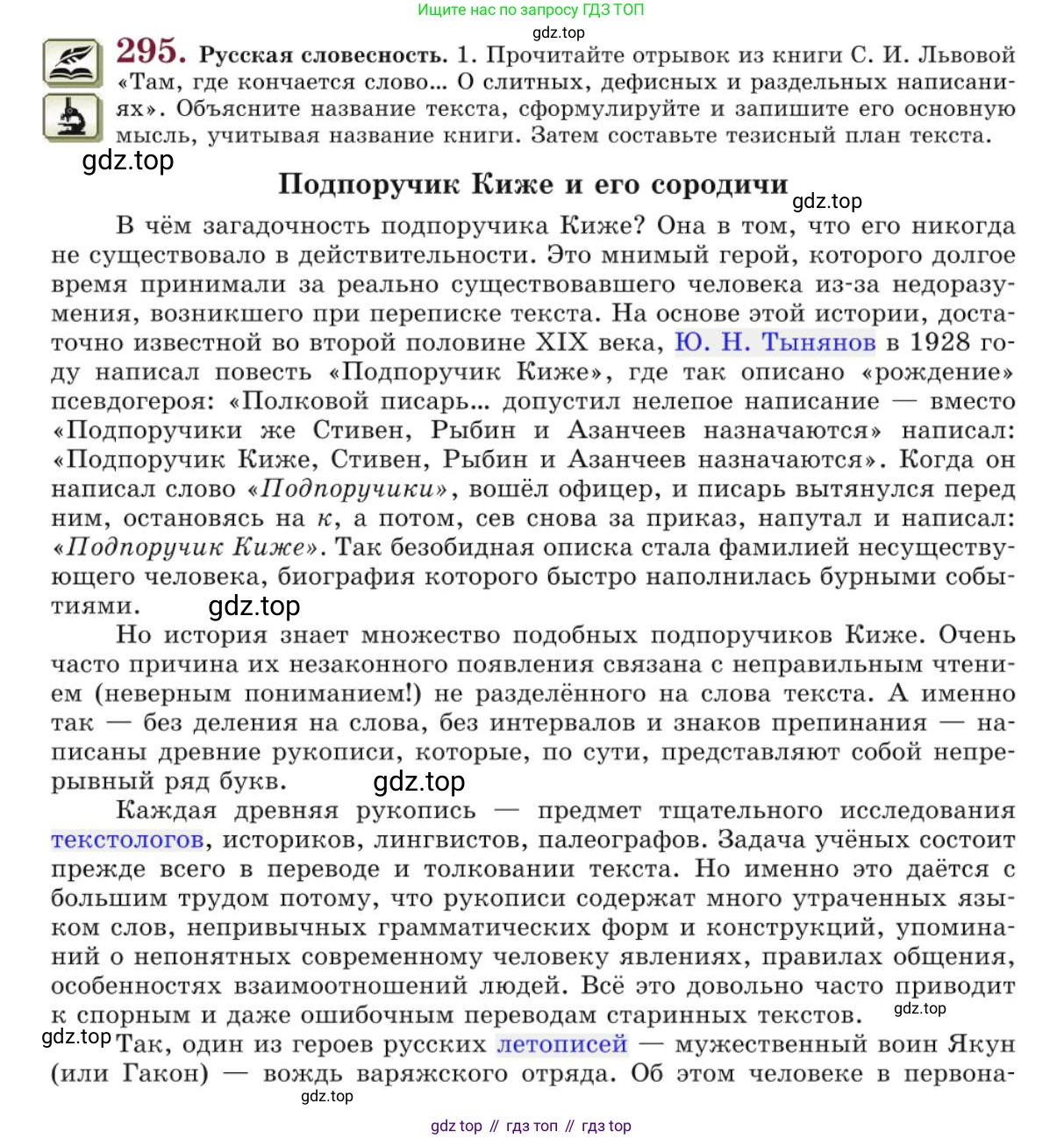 Ищите нас по запросу ГДЗ ТОП
gdz.top

295. Русская словесность. 1. Прочитайте отрывок из книги С. И. Львовой «Там, где кончается слово... О слитных, дефисных и раздельных написаниях». Объясните название текста, сформулируйте и запишите его основную мысль, учитывая название книги. Затем составьте тезисный план текста.

gdz.top

Подпоручик Киже и его сородичи

gdz.top

В чём загадочность подпоручика Киже? Она в том, что его никогда не существовало в действительности. Это мнимый герой, которого долгое время принимали за реально существовавшего человека из-за недоразумения, возникшего при переписке текста. На основе этой истории, достаточно известной во второй половине XIX века, Ю. Н. Тынянов в 1928 году написал повесть «Подпоручик Киже», где так описано «рождение» псевдогероя: «Полковой писарь... допустил нелепое написание — вместо «Подпоручики же Стивен, Рыбин и Азанчеев назначаются» написал: «Подпоручик Киже, Стивен, Рыбин и Азанчеев назначаются». Когда он написал слово «Подпоручики», вошёл офицер, и писарь вытянулся перед ним, остановясь на к, а потом, сев снова за приказ, напутал и написал: «Подпоручик Киже». Так безобидная описка стала фамилией несуществующего человека, биография которого быстро наполнилась бурными событиями.

gdz.top

Но история знает множество подобных подпоручиков Киже. Очень часто причина их незаконного появления связана с неправильным чтением (неверным пониманием!) не разделённого на слова текста. А именно так — без деления на слова, без интервалов и знаков препинания — написаны древние рукописи, которые, по сути, представляют собой непрерывный ряд букв.

gdz.top

Каждая древняя рукопись — предмет тщательного исследования текстологов, историков, лингвистов, палеографов. Задача учёных состоит прежде всего в переводе и толковании текста. Но именно это даётся с большим трудом потому, что рукописи содержат много утраченных языком слов, непривычных грамматических форм и конструкций, упоминаний о непонятных современному человеку явлениях, правилах общения, особенностях взаимоотношений людей. Всё это довольно часто приводит к спорным и даже ошибочным переводам старинных текстов.

gdz.top

gdz.top

Так, один из героев русских летописей — мужественный воин Якун (или Гакон) — вождь варяжского отряда. Об этом человеке в первона-

gdz.top

gdz top // гдз топ // гдз top